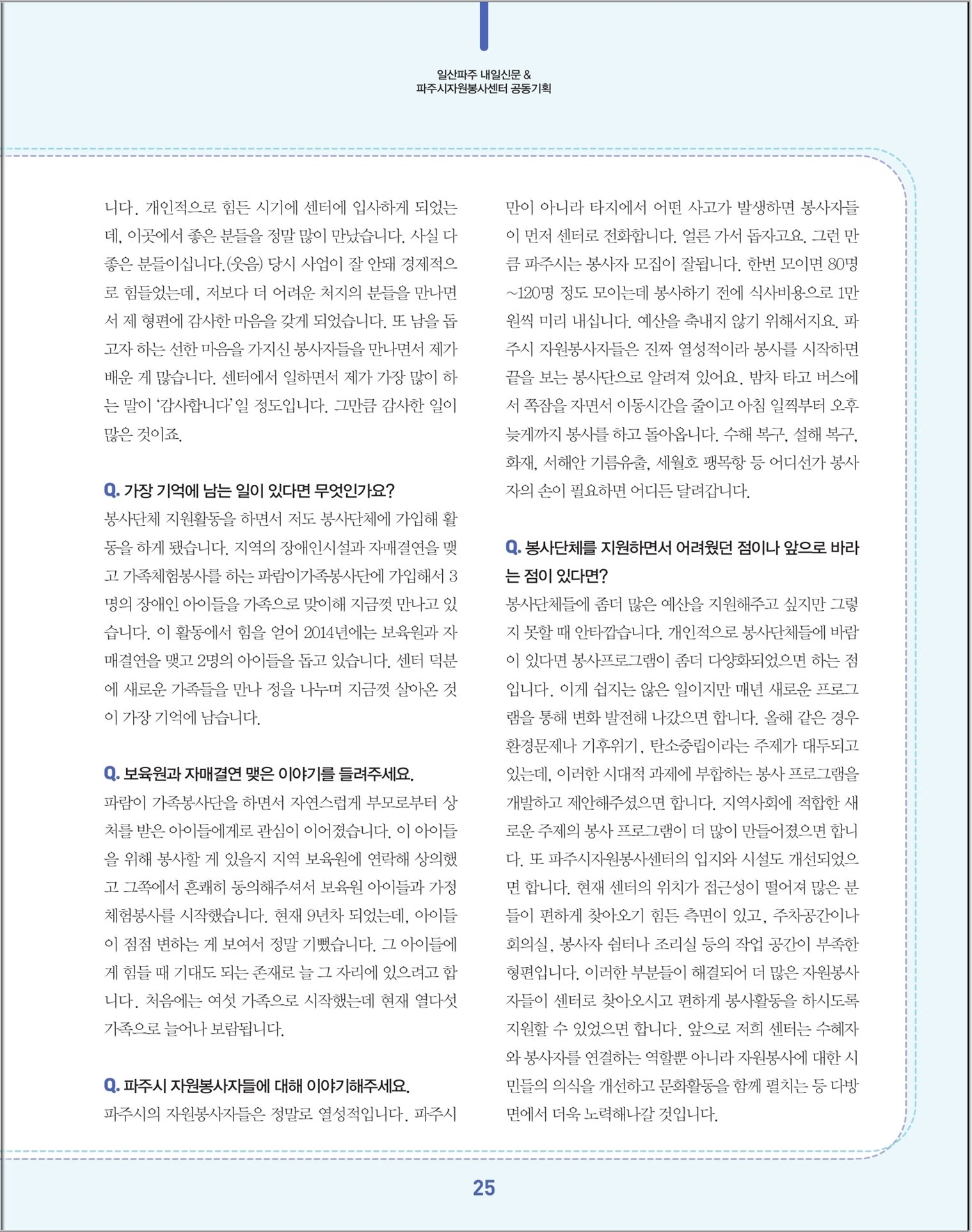 일산파주 내일신문 &
파주시자원봉사센터 공동기획

니다. 개인적으로 힘든 시기에 센터에 입사하게 되었는데, 이곳에서 좋은 분들을 정말 많이 만났습니다. 사실 다 좋은 분들이십니다.(웃음) 당시 사업이 잘 안돼 경제적으로 힘들었는데, 저보다 더 어려운 처지의 분들을 만나면서 제 형편에 감사한 마음을 갖게 되었습니다. 또 남을 돕고자 하는 선한 마음을 가지신 봉사자들을 만나면서 제가 배운 게 많습니다. 센터에서 일하면서 제가 가장 많이 하는 말이 '감사합니다'일 정도입니다. 그만큼 감사한 일이 많은 것이죠.

Q. 가장 기억에 남는 일이 있다면 무엇인가요?
봉사단체 지원활동을 하면서 저도 봉사단체에 가입해 활동을 하게 됐습니다. 지역의 장애인시설과 자매결연을 맺고 가족체험봉사를 하는 파람이가족봉사단에 가입해서 3명의 장애인 아이들을 가족으로 맞이해 지금껏 만나고 있습니다. 이 활동에서 힘을 얻어 2014년에는 보육원과 자매결연을 맺고 2명의 아이들을 돕고 있습니다. 센터 덕분에 새로운 가족들을 만나 정을 나누며 지금껏 살아온 것이 가장 기억에 남습니다.

Q. 보육원과 자매결연 맺은 이야기를 들려주세요.
파람이 가족봉사단을 하면서 자연스럽게 부모로부터 상처를 받은 아이들에게로 관심이 이어졌습니다. 이 아이들을 위해 봉사할 게 있을지 지역 보육원에 연락해 상의했고 그쪽에서 흔쾌히 동의해주셔서 보육원 아이들과 가정체험봉사를 시작했습니다. 현재 9년차 되었는데, 아이들이 점점 변하는 게 보여서 정말 기뻤습니다. 그 아이들에게 힘들 때 기대도 되는 존재로 늘 그 자리에 있으려고 합니다. 처음에는 여섯 가족으로 시작했는데 현재 열다섯 가족으로 늘어나 보람됩니다.

Q. 파주시 자원봉사자들에 대해 이야기해주세요.
파주시의 자원봉사자들은 정말로 열성적입니다. 파주시만이 아니라 타지에서 어떤 사고가 발생하면 봉사자들이 먼저 센터로 전화합니다. 얼른 가서 돕자고요. 그런 만큼 파주시는 봉사자 모집이 잘됩니다. 한번 모이면 80명~120명 정도 모이는데 봉사하기 전에 식사비용으로 1만원씩 미리 내십니다. 예산을 축내지 않기 위해서지요. 파주시 자원봉사자들은 진짜 열성적이라 봉사를 시작하면 끝을 보는 봉사단으로 알려져 있어요. 밤차 타고 버스에서 쪽잠을 자면서 이동시간을 줄이고 아침 일찍부터 오후 늦게까지 봉사를 하고 돌아옵니다. 수해 복구, 설해 복구, 화재, 서해안 기름유출, 세월호 팽목항 등 어디선가 봉사자의 손이 필요하면 어디든 달려갑니다.

Q. 봉사단체를 지원하면서 어려웠던 점이나 앞으로 바라는 점이 있다면?
봉사단체들에 좀더 많은 예산을 지원해주고 싶지만 그렇지 못할 때 안타깝습니다. 개인적으로 봉사단체들에 바람이 있다면 봉사프로그램이 좀더 다양화되었으면 하는 점입니다. 이게 쉽지는 않은 일이지만 매년 새로운 프로그램을 통해 변화 발전해 나갔으면 합니다. 올해 같은 경우 환경문제나 기후위기, 탄소중립이라는 주제가 대두되고 있는데, 이러한 시대적 과제에 부합하는 봉사 프로그램을 개발하고 제안해주셨으면 합니다. 지역사회에 적합한 새로운 주제의 봉사 프로그램이 더 많이 만들어졌으면 합니다. 또 파주시자원봉사센터의 입지와 시설도 개선되었으면 합니다. 현재 센터의 위치가 접근성이 떨어져 많은 분들이 편하게 찾아오기 힘든 측면이 있고, 주차공간이나 회의실, 봉사자 쉼터나 조리실 등의 작업 공간이 부족한 형편입니다. 이러한 부분들이 해결되어 더 많은 자원봉사자들이 센터로 찾아오시고 편하게 봉사활동을 하시도록 지원할 수 있었으면 합니다. 앞으로 저희 센터는 수혜자와 봉사자를 연결하는 역할뿐 아니라 자원봉사에 대한 시민들의 의식을 개선하고 문화활동을 함께 펼치는 등 다방면에서 더욱 노력해나갈 것입니다.

25